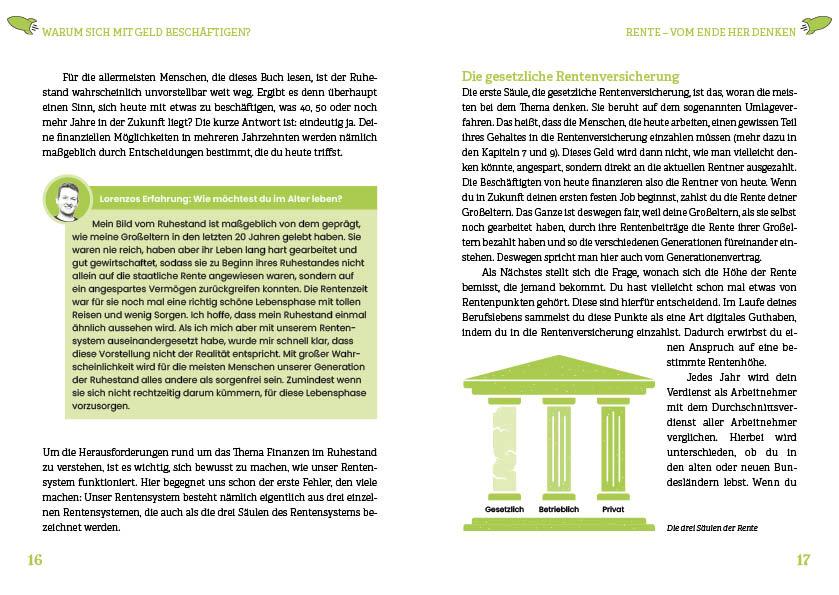 WARUM SICH MIT GELD BESCHÄFTIGEN?

Für die allermeisten Menschen, die dieses Buch lesen, ist der Ruhestand wahrscheinlich unvorstellbar weit weg. Ergibt es denn überhaupt einen Sinn, sich heute mit etwas zu beschäftigen, was 40, 50 oder noch mehr Jahre in der Zukunft liegt? Die kurze Antwort ist: eindeutig ja. Deine finanziellen Möglichkeiten in mehreren Jahrzehnten werden nämlich maßgeblich durch Entscheidungen bestimmt, die du heute triffst.

Lorenzos Erfahrung: Wie möchtest du im Alter leben?

Mein Bild vom Ruhestand ist maßgeblich von dem geprägt, wie meine Großeltern in den letzten 20 Jahren gelebt haben. Sie waren nie reich, haben aber ihr Leben lang hart gearbeitet und gut gewirtschaftet, sodass sie zu Beginn ihres Ruhestandes nicht allein auf die staatliche Rente angewiesen waren, sondern auf ein angespartes Vermögen zurückgreifen konnten. Die Rentenzeit war für sie noch mal eine richtig schöne Lebensphase mit tollen Reisen und wenig Sorgen. Ich hoffe, dass mein Ruhestand einmal ähnlich aussehen wird. Als ich mich aber mit unserem Rentensystem auseinandergesetzt habe, wurde mir schnell klar, dass diese Vorstellung nicht der Realität entspricht. Mit großer Wahrscheinlichkeit wird für die meisten Menschen unserer Generation der Ruhestand alles andere als sorgenfrei sein. Zumindest wenn sie sich nicht rechtzeitig darum kümmern, für diese Lebensphase vorzusorgen.

Um die Herausforderungen rund um das Thema Finanzen im Ruhestand zu verstehen, ist es wichtig, sich bewusst zu machen, wie unser Rentensystem funktioniert. Hier begegnet uns schon der erste Fehler, den viele machen: Unser Rentensystem besteht nämlich eigentlich aus drei einzelnen Rentensystemen, die auch als die drei Säulen des Rentensystems bezeichnet werden.

16

RENTE – VOM ENDE HER DENKEN

Die gesetzliche Rentenversicherung

Die erste Säule, die gesetzliche Rentenversicherung, ist das, woran die meisten bei dem Thema denken. Sie beruht auf dem sogenannten Umlageverfahren. Das heißt, dass die Menschen, die heute arbeiten, einen gewissen Teil ihres Gehaltes in die Rentenversicherung einzahlen müssen (mehr dazu in den Kapiteln 7 und 9). Dieses Geld wird dann nicht, wie man vielleicht denken könnte, angespart, sondern direkt an die aktuellen Rentner ausgezahlt. Die Beschäftigten von heute finanzieren also die Rentner von heute. Wenn du in Zukunft deinen ersten festen Job beginnst, zahlst du die Rente deiner Großeltern. Das Ganze ist deswegen fair, weil deine Großeltern, als sie selbst noch gearbeitet haben, durch ihre Rentenbeiträge die Rente ihrer Großeltern bezahlt haben und so die verschiedenen Generationen füreinander einstehen. Deswegen spricht man hier auch vom Generationenvertrag.

Als Nächstes stellt sich die Frage, wonach sich die Höhe der Rente bemisst, die jemand bekommt. Du hast vielleicht schon mal etwas von Rentenpunkten gehört. Diese sind hierfür entscheidend. Im Laufe deines Berufslebens sammelst du diese Punkte als eine Art digitales Guthaben, indem du in die Rentenversicherung einzahlst. Dadurch erwirbst du einen Anspruch auf eine bestimmte Rentenhöhe.

Jedes Jahr wird dein Verdienst als Arbeitnehmer mit dem Durchschnittsverdienst aller Arbeitnehmer verglichen. Hierbei wird unterschieden, ob du in den alten oder neuen Bundesländern lebst. Wenn du

Gesetzlich Betrieblich Privat

Die drei Säulen der Rente

17